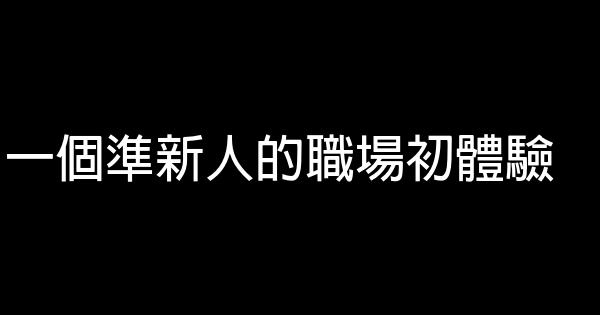 一個準新人的職場初體驗